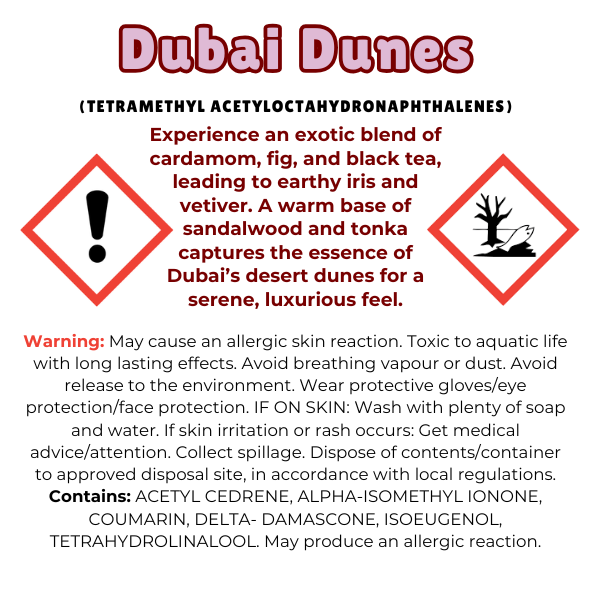 Dubai Dunes

(TETRAMETHYL ACETYLOCTAHYDRONAPHTHALENES)

Experience an exotic blend of cardamom, fig, and black tea, leading to earthy iris and vetiver. A warm base of sandalwood and tonka captures the essence of Dubai's desert dunes for a serene, luxurious feel.

Warning: May cause an allergic skin reaction. Toxic to aquatic life with long lasting effects. Avoid breathing vapour or dust. Avoid release to the environment. Wear protective gloves/eye protection/face protection. IF ON SKIN: Wash with plenty of soap and water. If skin irritation or rash occurs: Get medical advice/attention. Collect spillage. Dispose of contents/container to approved disposal site, in accordance with local regulations. Contains: ACETYL CEDRENE, ALPHA-ISOMETHYL IONONE, COUMARIN, DELTA- DAMASCONE, ISOEUGENOL, TETRAHYDROLINALOOL. May produce an allergic reaction.